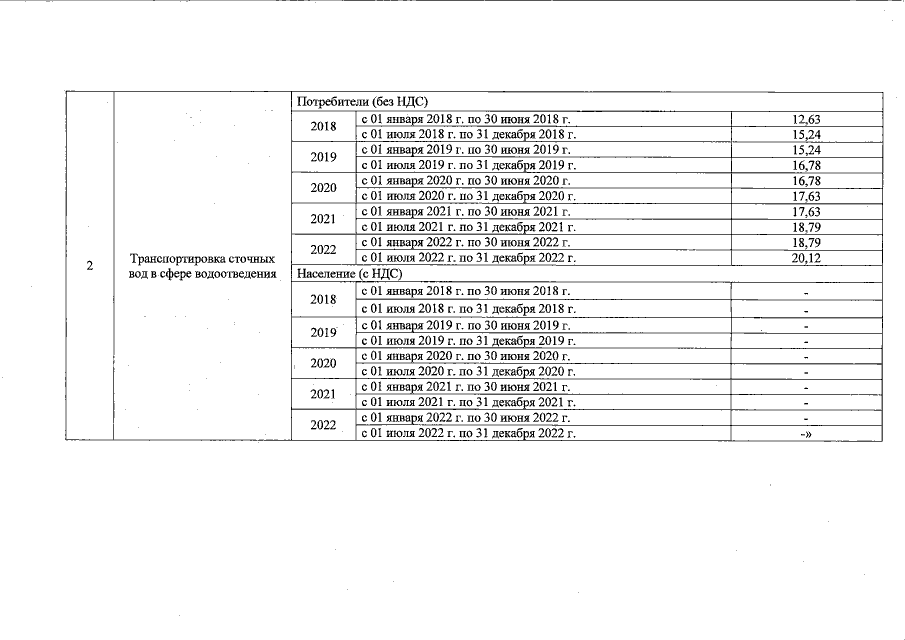 | 2 | Транспортировка сточных вод в сфере водоотведения | Потребители (без НДС) | | |
|---|---|---|---|---|
| | | 2018 | с 01 января 2018 г. по 30 июня 2018 г. | 12,63 |
| | | | с 01 июля 2018 г. по 31 декабря 2018 г. | 15,24 |
| | | 2019 | с 01 января 2019 г. по 30 июня 2019 г. | 15,24 |
| | | | с 01 июля 2019 г. по 31 декабря 2019 г. | 16,78 |
| | | 2020 | с 01 января 2020 г. по 30 июня 2020 г. | 16,78 |
| | | | с 01 июля 2020 г. по 31 декабря 2020 г. | 17,63 |
| | | 2021 | с 01 января 2021 г. по 30 июня 2021 г. | 17,63 |
| | | | с 01 июля 2021 г. по 31 декабря 2021 г. | 18,79 |
| | | 2022 | с 01 января 2022 г. по 30 июня 2022 г. | 18,79 |
| | | | с 01 июля 2022 г. по 31 декабря 2022 г. | 20,12 |
| | | Население (с НДС) | | |
| | | 2018 | с 01 января 2018 г. по 30 июня 2018 г. | - |
| | | | с 01 июля 2018 г. по 31 декабря 2018 г. | - |
| | | 2019 | с 01 января 2019 г. по 30 июня 2019 г. | - |
| | | | с 01 июля 2019 г. по 31 декабря 2019 г. | - |
| | | 2020 | с 01 января 2020 г. по 30 июня 2020 г. | - |
| | | | с 01 июля 2020 г. по 31 декабря 2020 г. | - |
| | | 2021 | с 01 января 2021 г. по 30 июня 2021 г. | - |
| | | | с 01 июля 2021 г. по 31 декабря 2021 г. | - |
| | | 2022 | с 01 января 2022 г. по 30 июня 2022 г. | - |
| | | | с 01 июля 2022 г. по 31 декабря 2022 г. | -» |